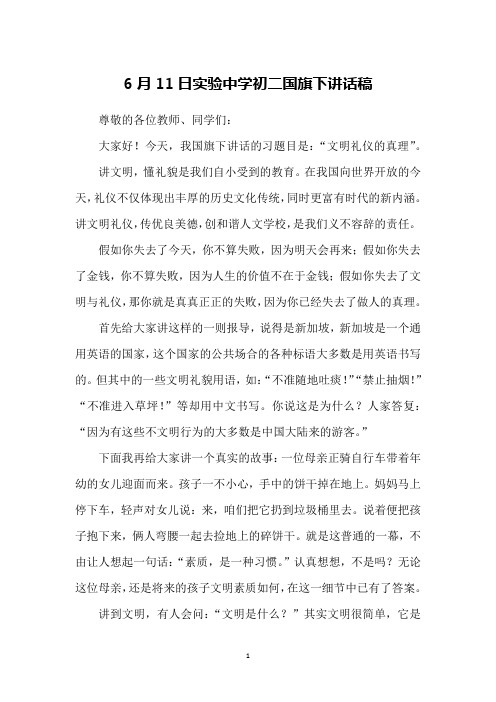 6 月 11 日实验中学初二国旗下讲话稿

尊敬的各位教师、同学们:

大家好！今天，我国旗下讲话的习题目是:“文明礼仪的真理”。

讲文明，懂礼貌是我们自小受到的教育。在我国向世界开放的今天，礼仪不仅体现出丰厚的历史文化传统，同时更富有时代的新内涵。讲文明礼仪，传优良美德，创和谐人文学校，是我们义不容辞的责任。

假如你失去了今天，你不算失败，因为明天会再来；假如你失去了金钱，你不算失败，因为人生的价值不在于金钱；假如你失去了文明与礼仪，那你就是真真正正的失败，因为你已经失去了做人的真理。

首先给大家讲这样的一则报导，说得是新加坡，新加坡是一个通用英语的国家，这个国家的公共场合的各种标语大多数是用英语书写的。但其中的一些文明礼貌用语，如:“不准随地吐痰！”“禁止抽烟！”“不准进入草坪！”等却用中文书写。你说这是为什么？人家答复:“因为有这些不文明行为的大多数是中国大陆来的游客。”

下面我再给大家讲一个真实的故事：一位母亲正骑自行车带着年幼的女儿迎面而来。孩子一不小心，手中的饼干掉在地上。妈妈马上停下车，轻声对女儿说：来，咱们把它扔到垃圾桶里去。说着便把孩子抱下来，俩人弯腰一起去捡地上的碎饼干。就是这普通的一幕，不由让人想起一句话:“素质，是一种习惯。”认真想想，不是吗？无论这位母亲，还是将来的孩子文明素质如何，在这一细节中已有了答案。

讲到文明，有人会问:“文明是什么？”其实文明很简单，它是

1